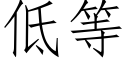 低等